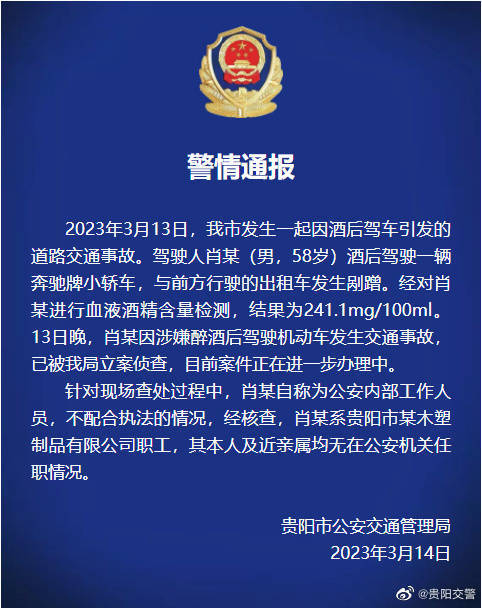 警情通报

2023年3月13日，我市发生一起因酒后驾车引发的道路交通事故。驾驶人肖某（男，58岁）酒后驾驶一辆奔驰牌小轿车，与前方行驶的出租车发生剐蹭。经对肖某进行血液酒精含量检测，结果为241.1mg/100ml。13日晚，肖某因涉嫌醉酒后驾驶机动车发生交通事故，已被我局立案侦查，目前案件正在进一步办理中。

针对现场查处过程中，肖某自称为公安内部工作人员，不配合执法的情况，经核查，肖某系贵阳市某木塑制品有限公司职工，其本人及近亲属均无在公安机关任职情况。

贵阳市公安交通管理局
2023年3月14日

@贵阳交警